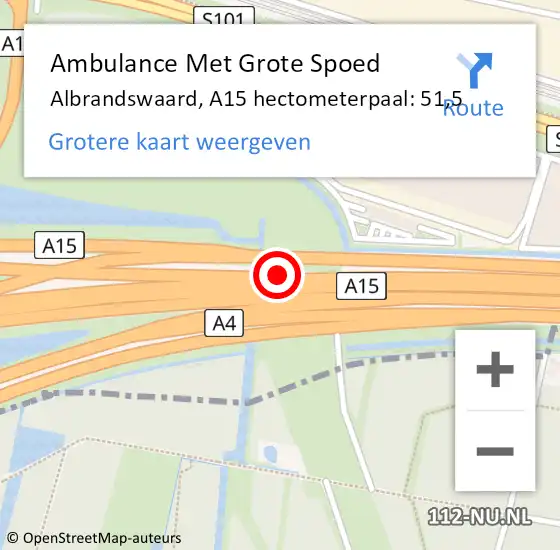 S101
A1
Ambulance Met Grote Spoed
Albrandswaard, A15 hectometerpaal: 51,5
Route
Grotere kaart weergeven
S
A15
A15
A4
+
−
112-NU.NL
© OpenStreetMap-auteurs